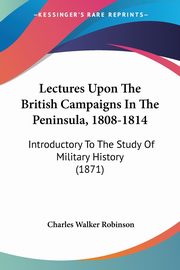 KESSINGER'S RARE REPRINTS

Lectures Upon The British Campaigns In The Peninsula, 1808-1814

Introductory To The Study Of Military History (1871)

Charles Walker Robinson